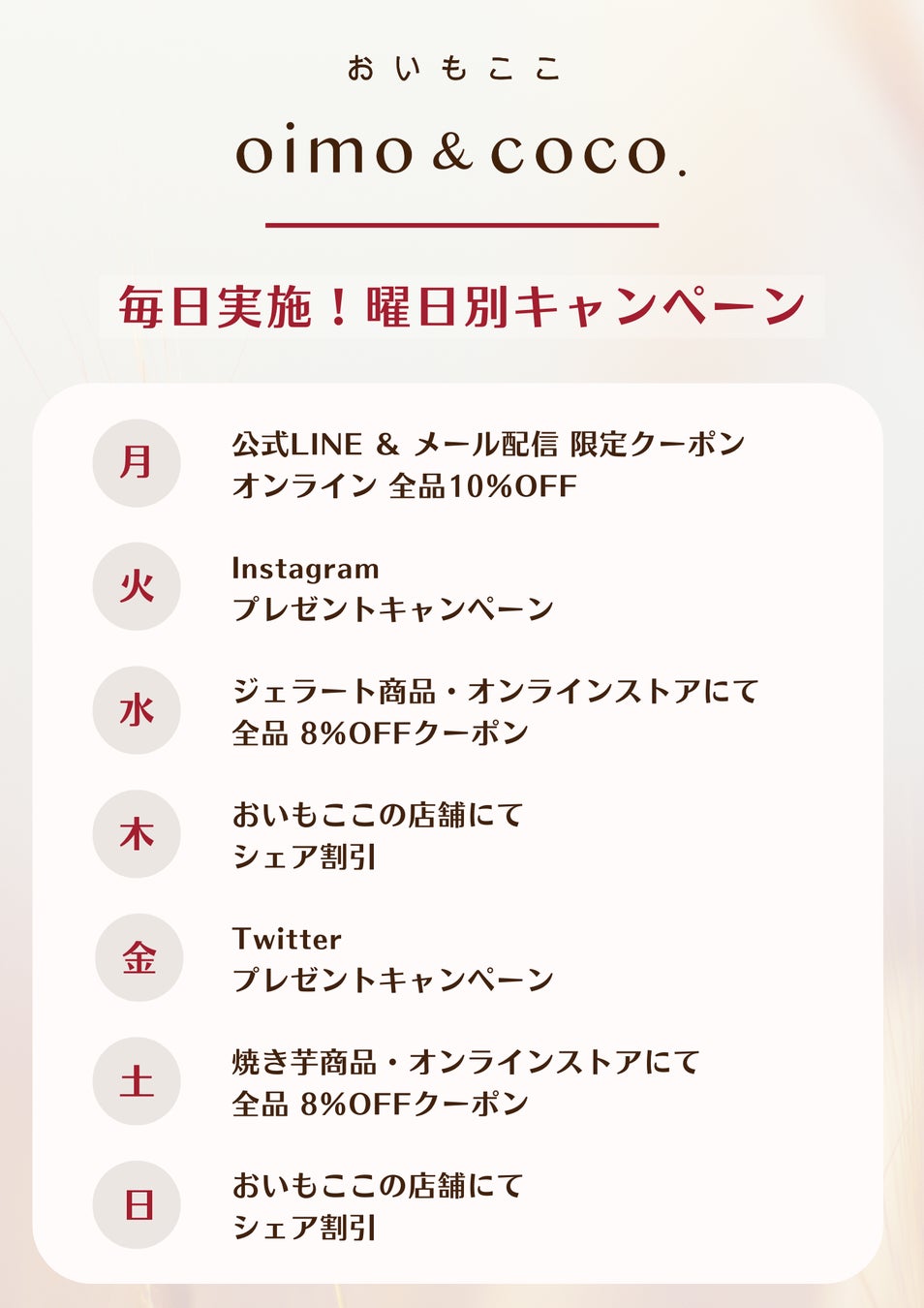 おいもここ

oimo & coco.

毎日実施！曜日別キャンペーン

月

公式LINE & メール配信 限定クーポン
オンライン 全品10%OFF

火

Instagram
プレゼントキャンペーン

水

ジェラート商品・オンラインストアにて
全品 8%OFFクーポン

木

おいもここの店舗にて
シェア割引

金

Twitter
プレゼントキャンペーン

土

焼き芋商品・オンラインストアにて
全品 8%OFFクーポン

日

おいもここの店舗にて
シェア割引